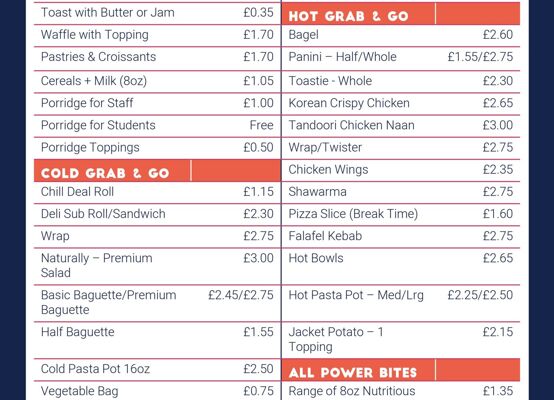 Toast with Butter or Jam £0.35
Waffle with Topping £1.70
Pastries & Croissants £1.70
Cereals + Milk (8oz) £1.05
Porridge for Staff £1.00
Porridge for Students Free
Porridge Toppings £0.50

COLD GRAB & GO
Chill Deal Roll £1.15
Deli Sub Roll/Sandwich £2.30
Wrap £2.75
Naturally – Premium Salad £3.00
Basic Baguette/Premium Baguette £2.45/£2.75
Half Baguette £1.55
Cold Pasta Pot 16oz £2.50
Vegetable Bag £0.75

HOT GRAB & GO
Bagel £2.60
Panini – Half/Whole £1.55/£2.75
Toastie - Whole £2.30
Korean Crispy Chicken £2.65
Tandoori Chicken Naan £3.00
Wrap/Twister £2.75
Chicken Wings £2.35
Shawarma £2.75
Pizza Slice (Break Time) £1.60
Falafel Kebab £2.75
Hot Bowls £2.65
Hot Pasta Pot – Med/Lrg £2.25/£2.50
Jacket Potato – 1 Topping £2.15

ALL POWER BITES
Range of 8oz Nutritious £1.35